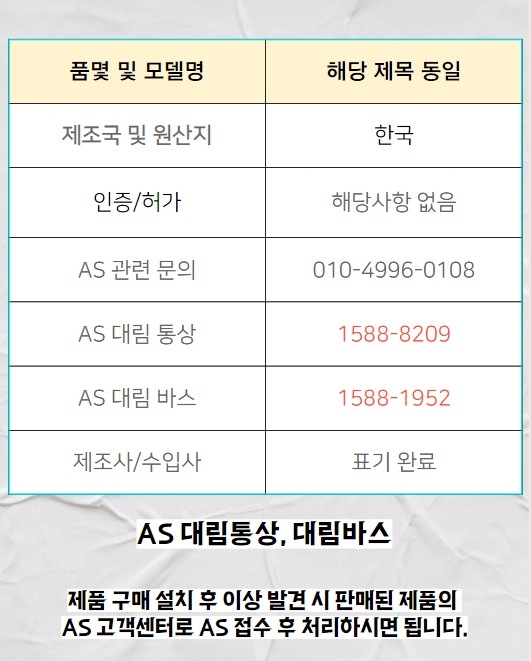 | 품몇 및 모델명 | 해당 제목 동일 |
|---|---|
| 제조국 및 원산지 | 한국 |
| 인증/허가 | 해당사항 없음 |
| AS 관련 문의 | 010-4996-0108 |
| AS 대림 통상 | 1588-8209 |
| AS 대림 바스 | 1588-1952 |
| 제조사/수입사 | 표기 완료 |

AS 대림통상, 대림바스

제품 구매 설치 후 이상 발견 시 판매된 제품의 AS 고객센터로 AS 접수 후 처리하시면 됩니다.